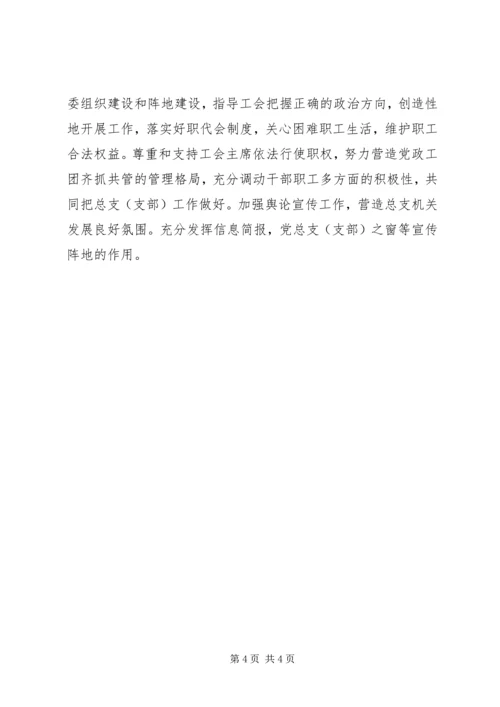 委组织建设和阵地建设，指导工会把握正确的政治方向，创造性地开展工作，落实好职代会制度，关心困难职工生活，维护职工合法权益。尊重和支持工会主席依法行使职权，努力营造党政工团齐抓共管的管理格局，充分调动干部职工多方面的积极性，共同把总支（支部）工作做好。加强舆论宣传工作，营造总支机关发展良好氛围。充分发挥信息简报，党总支（支部）之窗等宣传阵地的作用。

第4页 共4页